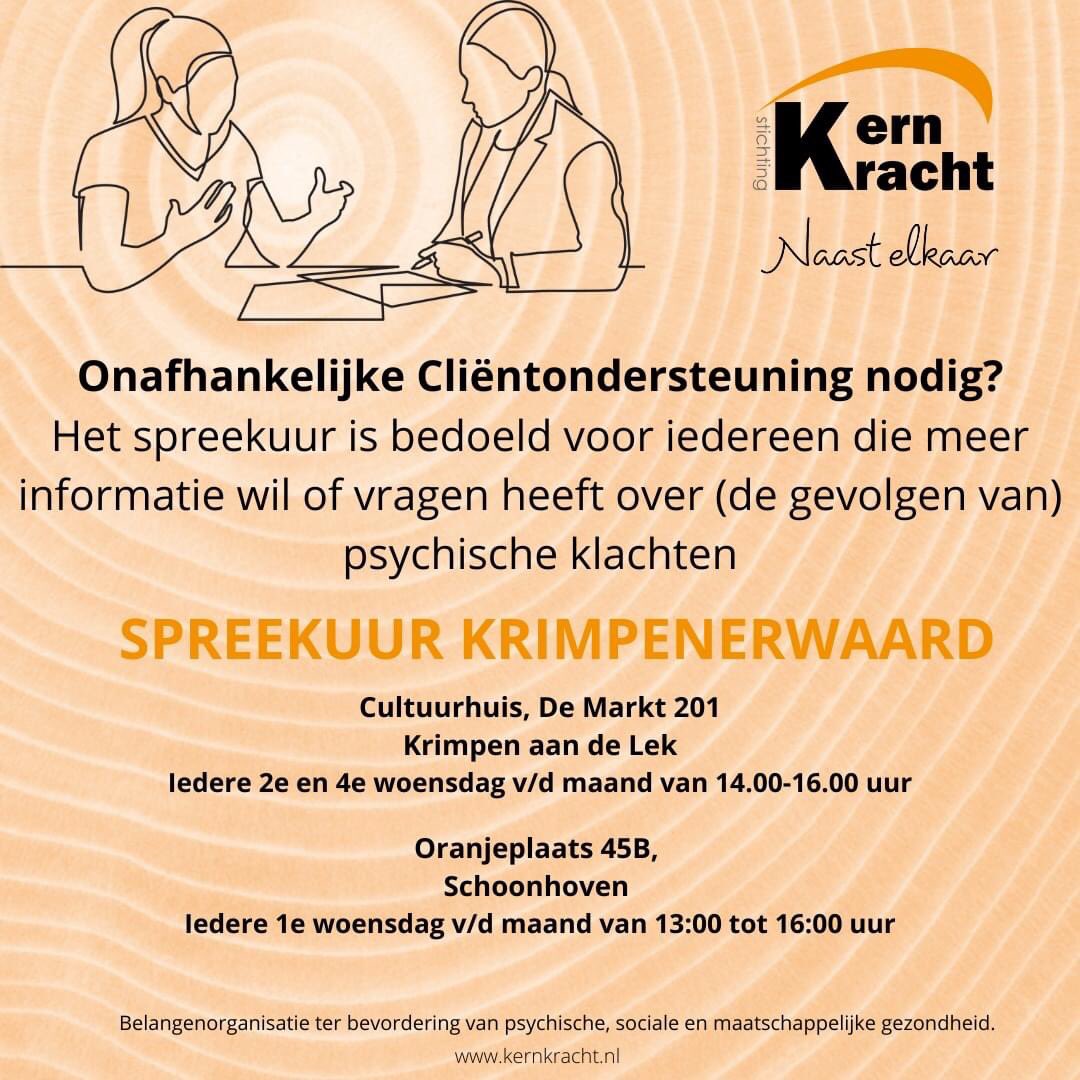 stichting
Kern
Kracht
Naast elkaar

Onafhankelijke Cliëntondersteuning nodig?
Het spreekuur is bedoeld voor iedereen die meer informatie wil of vragen heeft over (de gevolgen van) psychische klachten

SPREEKUUR KRIMPENERWAARD

Cultuurhuis, De Markt 201
Krimpen aan de Lek
Iedere 2e en 4e woensdag v/d maand van 14.00-16.00 uur

Oranjeplaats 45B,
Schoonhoven
Iedere 1e woensdag v/d maand van 13:00 tot 16:00 uur

Belangenorganisatie ter bevordering van psychische, sociale en maatschappelijke gezondheid.
www.kernkracht.nl